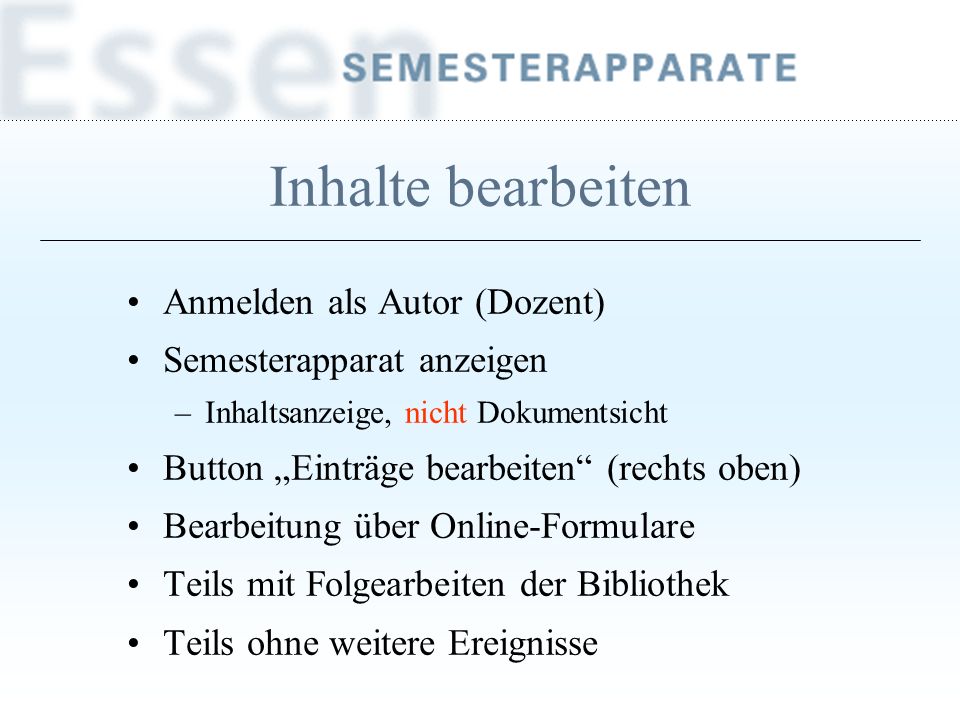 Essen SEMESTERAPPARATE

Inhalte bearbeiten

• Anmelden als Autor (Dozent)
• Semesterapparat anzeigen
– Inhaltsanzeige, nicht Dokumentsicht
• Button „Einträge bearbeiten“ (rechts oben)
• Bearbeitung über Online-Formulare
• Teils mit Folgearbeiten der Bibliothek
• Teils ohne weitere Ereignisse